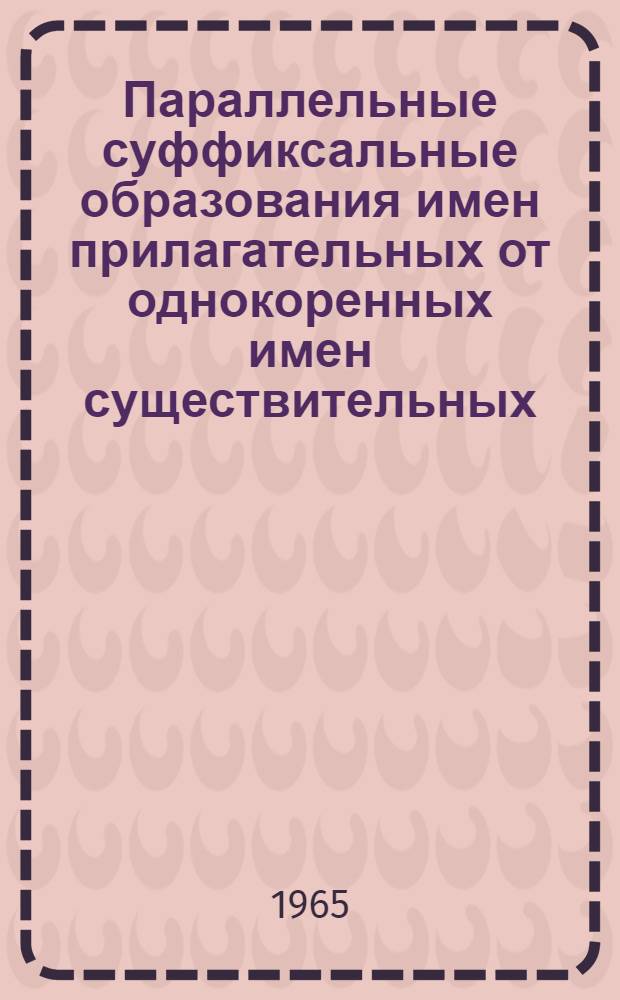 Параллельные суффиксальные образования имен прилагательных от однокоренных имен существительных

1965